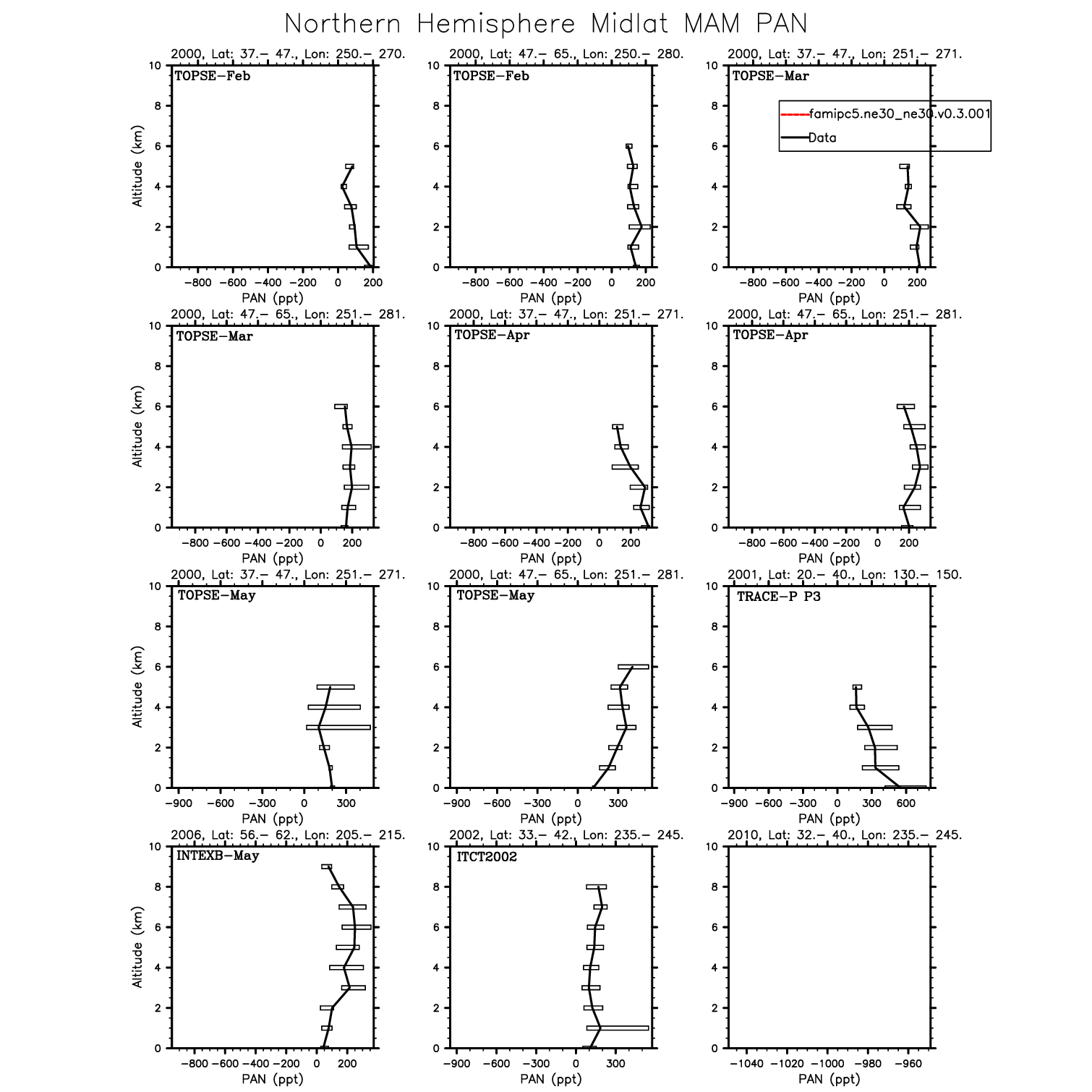 Northern Hemisphere Midlat MAM PAN

2000, Lat: 37.– 47., Lon: 250.– 270.
TOPSE–Feb
Altitude (km)
10 8 6 4 2 0
−800 −600 −400 −200 0 200
PAN (ppt)

2000, Lat: 47.– 65., Lon: 250.– 280.
TOPSE–Feb
10 8 6 4 2 0
−800 −600 −400 −200 0 200
PAN (ppt)

2000, Lat: 37.– 47., Lon: 251.– 271.
TOPSE–Mar
famipc5.ne30_ne30.v0.3.001
Data
10 8 6 4 2 0
−800 −600 −400 −200 0 200
PAN (ppt)

2000, Lat: 47.– 65., Lon: 251.– 281.
TOPSE–Mar
Altitude (km)
10 8 6 4 2 0
−800 −600 −400 −200 0 200
PAN (ppt)

2000, Lat: 37.– 47., Lon: 251.– 271.
TOPSE–Apr
10 8 6 4 2 0
−800 −600 −400 −200 0 200
PAN (ppt)

2000, Lat: 47.– 65., Lon: 251.– 281.
TOPSE–Apr
10 8 6 4 2 0
−800 −600 −400 −200 0 200
PAN (ppt)

2000, Lat: 37.– 47., Lon: 251.– 271.
TOPSE–May
Altitude (km)
10 8 6 4 2 0
−900 −600 −300 0 300
PAN (ppt)

2000, Lat: 47.– 65., Lon: 251.– 281.
TOPSE–May
10 8 6 4 2 0
−900 −600 −300 0 300
PAN (ppt)

2001, Lat: 20.– 40., Lon: 130.– 150.
TRACE–P P3
10 8 6 4 2 0
−900 −600 −300 0 300 600
PAN (ppt)

2006, Lat: 56.– 62., Lon: 205.– 215.
INTEXB–May
Altitude (km)
10 8 6 4 2 0
−800 −600 −400 −200 0 200
PAN (ppt)

2002, Lat: 33.– 42., Lon: 235.– 245.
ITCT2002
10 8 6 4 2 0
−900 −600 −300 0 300
PAN (ppt)

2010, Lat: 32.– 40., Lon: 235.– 245.
10 8 6 4 2 0
−1040 −1020 −1000 −980 −960
PAN (ppt)